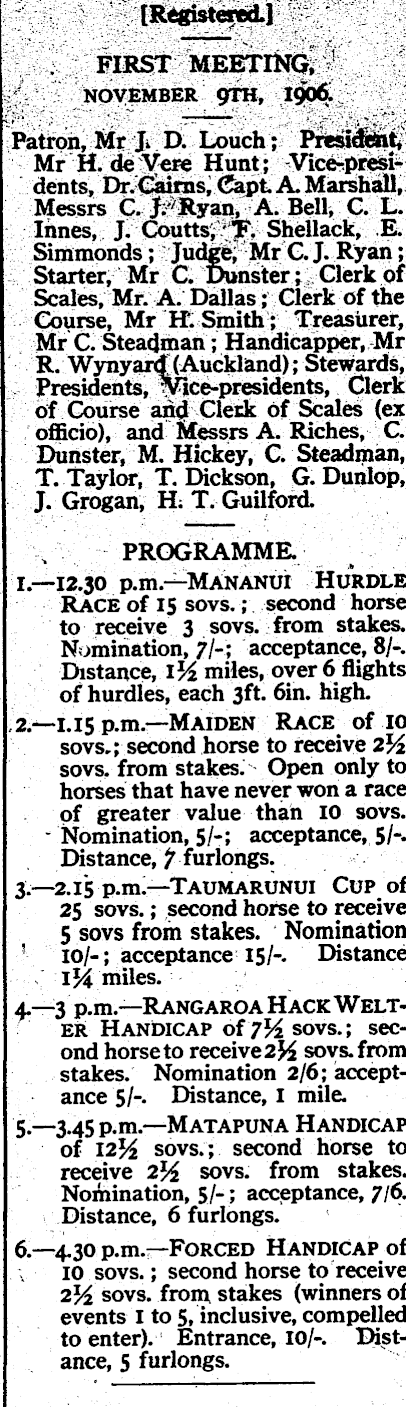 [Registered.]

FIRST MEETING,
NOVEMBER 9TH, 1906.

Patron, Mr J. D. Louch; President, Mr H. de Vere Hunt; Vice-presidents, Dr. Cairns, Capt. A. Marshall, Messrs C. J. Ryan, A. Bell, C. L. Innes, J. Coutts, F. Shellack, E. Simmonds; Judge, Mr C. J. Ryan; Starter, Mr C. Dunster; Clerk of Scales, Mr. A. Dallas; Clerk of the Course, Mr H. Smith; Treasurer, Mr C. Steadman; Handicapper, Mr R. Wynyard (Auckland); Stewards, Presidents, Vice-presidents, Clerk of Course and Clerk of Scales (ex officio), and Messrs A. Riches, C. Dunster, M. Hickey, C. Steadman, T. Taylor, T. Dickson, G. Dunlop, J. Grogan, H. T. Guilford.

PROGRAMME.

1.—12.30 p.m.—MANANUI HURDLE RACE of 15 sovs.; second horse to receive 3 sovs. from stakes. Nomination, 7/-; acceptance, 8/-. Distance, 1½ miles, over 6 flights of hurdles, each 3ft. 6in. high.

2.—1.15 p.m.—MAIDEN RACE of 10 sovs.; second horse to receive 2½ sovs. from stakes. Open only to horses that have never won a race of greater value than 10 sovs. Nomination, 5/-; acceptance, 5/-. Distance, 7 furlongs.

3.—2.15 p.m.—TAUMARUNUI CUP of 25 sovs.; second horse to receive 5 sovs from stakes. Nomination 10/-; acceptance 15/-. Distance 1¼ miles.

4.—3 p.m.—RANGAROA HACK WELTER HANDICAP of 7½ sovs.; second horse to receive 2½ sovs. from stakes. Nomination 2/6; acceptance 5/-. Distance, 1 mile.

5.—3.45 p.m.—MATAPUNA HANDICAP of 12½ sovs.; second horse to receive 2½ sovs. from stakes. Nomination, 5/-; acceptance, 7/6. Distance, 6 furlongs.

6.—4.30 p.m.—FORCED HANDICAP of 10 sovs.; second horse to receive 2½ sovs. from stakes (winners of events 1 to 5, inclusive, compelled to enter). Entrance, 10/-. Distance, 5 furlongs.